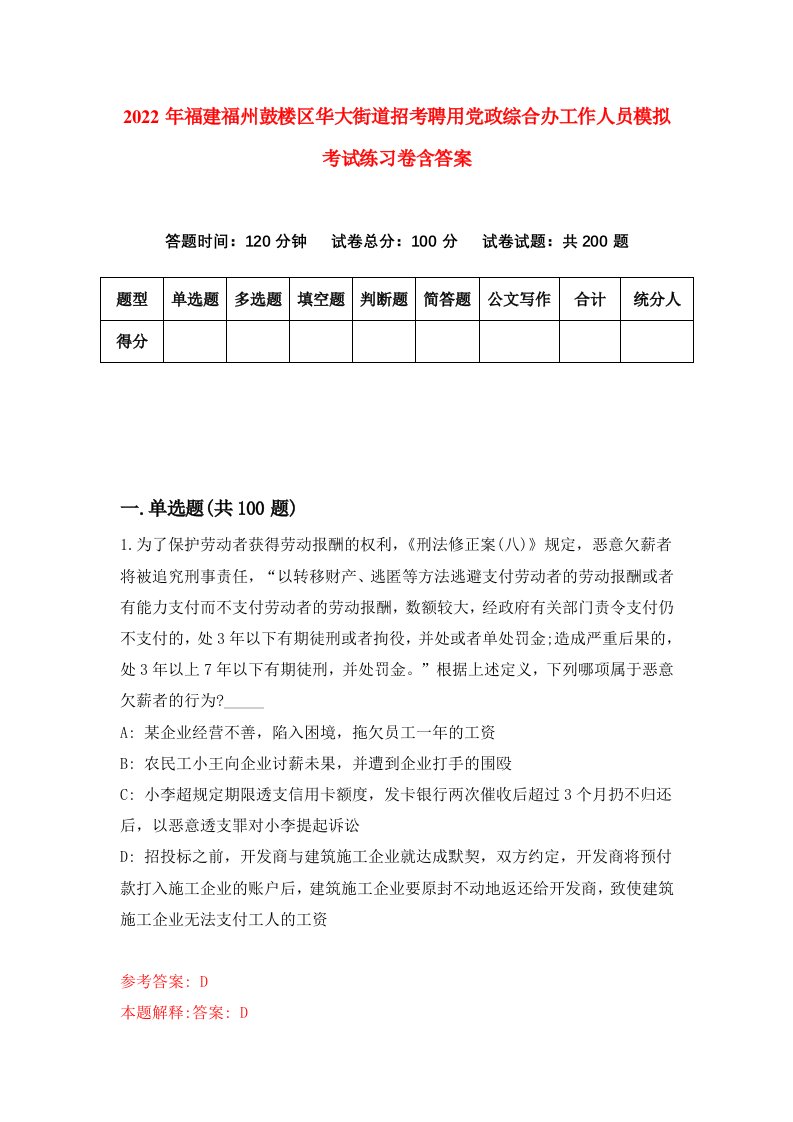 2022 年福建福州鼓楼区华大街道招考聘用党政综合办工作人员模拟考试练习卷含答案

答题时间：120 分钟　　试卷总分：100 分　　试卷试题：共 200 题

| 题型 | 单选题 | 多选题 | 填空题 | 判断题 | 简答题 | 公文写作 | 合计 | 统分人 |
|---|---|---|---|---|---|---|---|---|
| 得分 |  |  |  |  |  |  |  |  |

一.单选题(共 100 题)

1.为了保护劳动者获得劳动报酬的权利，《刑法修正案(八)》规定，恶意欠薪者将被追究刑事责任，“以转移财产、逃匿等方法逃避支付劳动者的劳动报酬或者有能力支付而不支付劳动者的劳动报酬，数额较大，经政府有关部门责令支付仍不支付的，处 3 年以下有期徒刑或者拘役，并处或者单处罚金;造成严重后果的，处 3 年以上 7 年以下有期徒刑，并处罚金。”根据上述定义，下列哪项属于恶意欠薪者的行为?_____

A: 某企业经营不善，陷入困境，拖欠员工一年的工资

B: 农民工小王向企业讨薪未果，并遭到企业打手的围殴

C: 小李超规定期限透支信用卡额度，发卡银行两次催收后超过 3 个月扔不归还后，以恶意透支罪对小李提起诉讼

D: 招投标之前，开发商与建筑施工企业就达成默契，双方约定，开发商将预付款打入施工企业的账户后，建筑施工企业要原封不动地返还给开发商，致使建筑施工企业无法支付工人的工资

参考答案: D

本题解释:答案: D